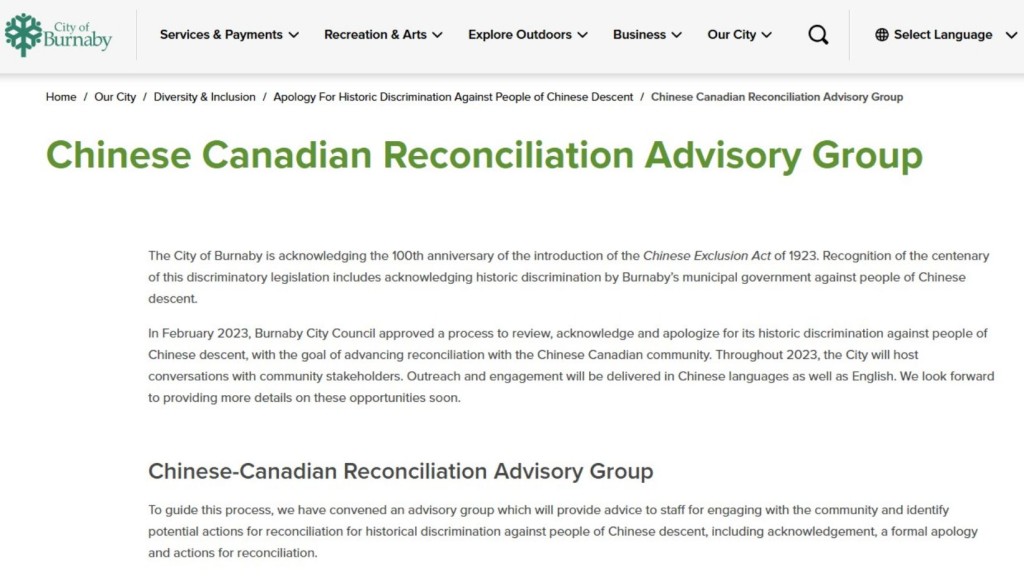 City of Burnaby

Services & Payments Recreation & Arts Explore Outdoors Business Our City Select Language

Home / Our City / Diversity & Inclusion / Apology For Historic Discrimination Against People of Chinese Descent / Chinese Canadian Reconciliation Advisory Group

Chinese Canadian Reconciliation Advisory Group

The City of Burnaby is acknowledging the 100th anniversary of the introduction of the Chinese Exclusion Act of 1923. Recognition of the centenary of this discriminatory legislation includes acknowledging historic discrimination by Burnaby's municipal government against people of Chinese descent.

In February 2023, Burnaby City Council approved a process to review, acknowledge and apologize for its historic discrimination against people of Chinese descent, with the goal of advancing reconciliation with the Chinese Canadian community. Throughout 2023, the City will host conversations with community stakeholders. Outreach and engagement will be delivered in Chinese languages as well as English. We look forward to providing more details on these opportunities soon.

Chinese-Canadian Reconciliation Advisory Group

To guide this process, we have convened an advisory group which will provide advice to staff for engaging with the community and identify potential actions for reconciliation for historical discrimination against people of Chinese descent, including acknowledgement, a formal apology and actions for reconciliation.